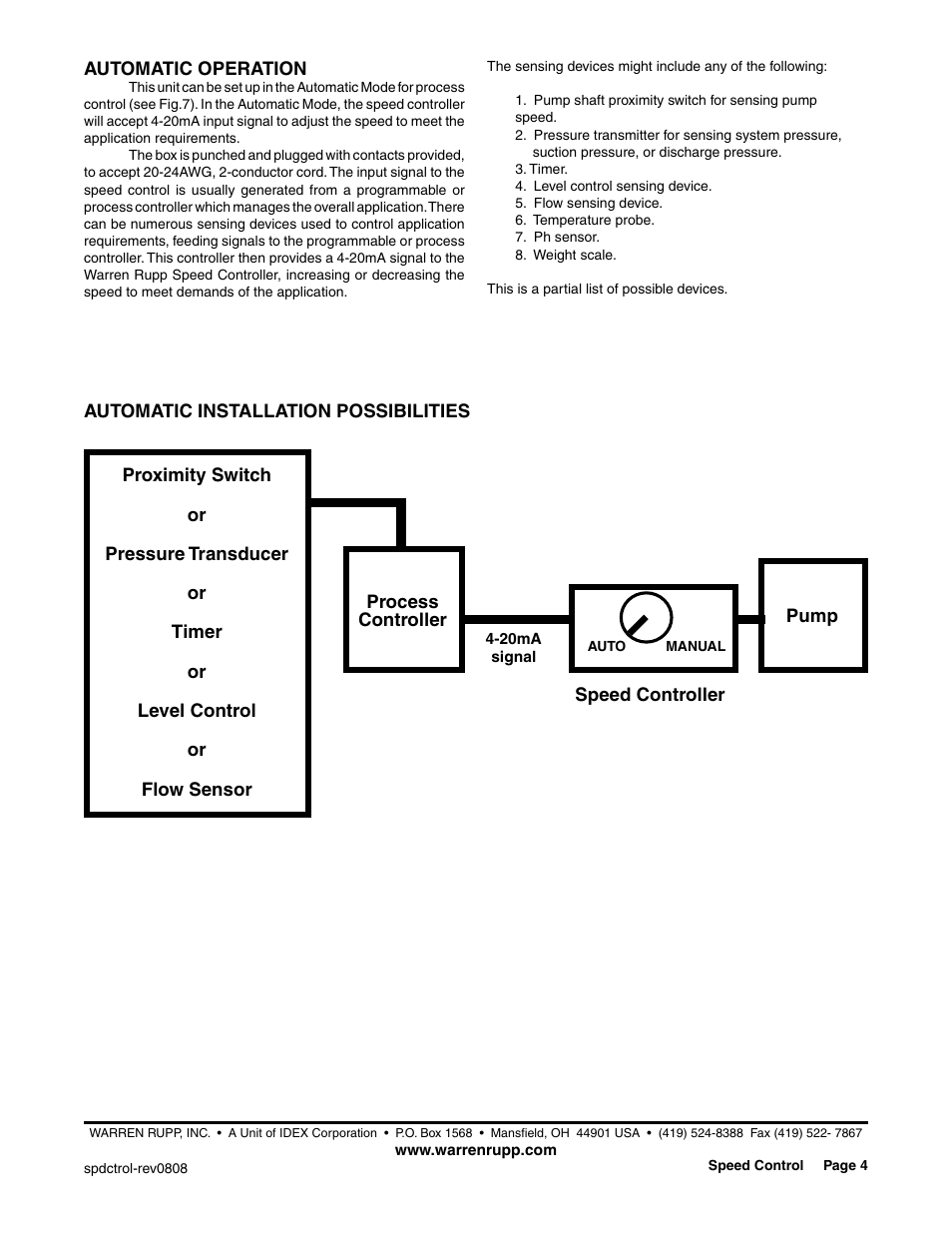 AUTOMATIC OPERATION

This unit can be set up in the Automatic Mode for process control (see Fig.7). In the Automatic Mode, the speed controller will accept 4-20mA input signal to adjust the speed to meet the application requirements.

The box is punched and plugged with contacts provided, to accept 20-24AWG, 2-conductor cord. The input signal to the speed control is usually generated from a programmable or process controller which manages the overall application. There can be numerous sensing devices used to control application requirements, feeding signals to the programmable or process controller. This controller then provides a 4-20mA signal to the Warren Rupp Speed Controller, increasing or decreasing the speed to meet demands of the application.

The sensing devices might include any of the following:

1. Pump shaft proximity switch for sensing pump speed.
2. Pressure transmitter for sensing system pressure, suction pressure, or discharge pressure.
3. Timer.
4. Level control sensing device.
5. Flow sensing device.
6. Temperature probe.
7. Ph sensor.
8. Weight scale.

This is a partial list of possible devices.

AUTOMATIC INSTALLATION POSSIBILITIES

Proximity Switch
or
Pressure Transducer
or
Timer
or
Level Control
or
Flow Sensor

Process Controller

4-20mA signal

AUTO MANUAL

Speed Controller

Pump

WARREN RUPP, INC. • A Unit of IDEX Corporation • P.O. Box 1568 • Mansfield, OH 44901 USA • (419) 524-8388 Fax (419) 522- 7867
www.warrenrupp.com

spdctrol-rev0808

Speed Control Page 4